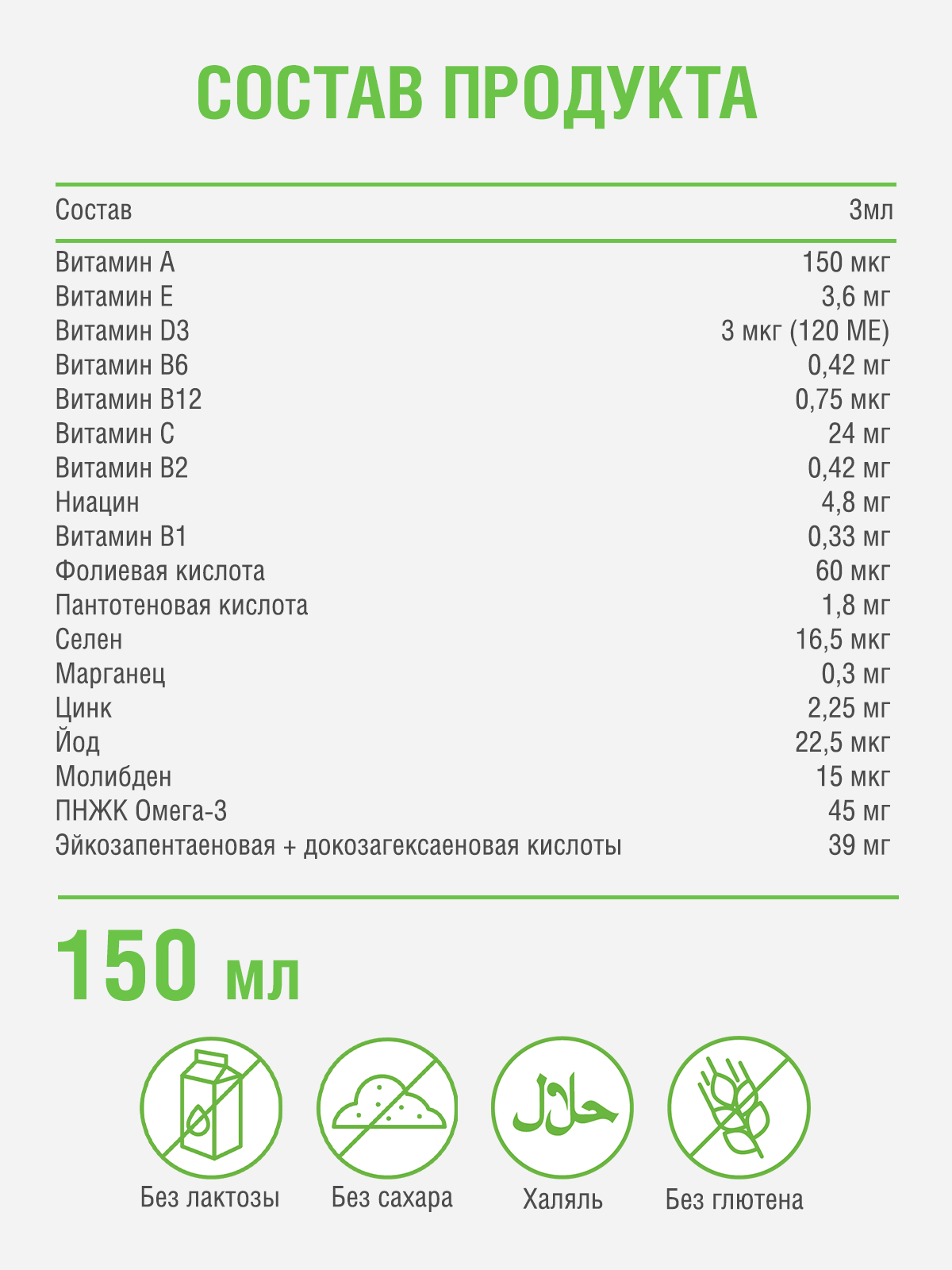 СОСТАВ ПРОДУКТА

| Состав | 3мл |
|---|---|
| Витамин А | 150 мкг |
| Витамин Е | 3,6 мг |
| Витамин D3 | 3 мкг (120 МЕ) |
| Витамин В6 | 0,42 мг |
| Витамин В12 | 0,75 мкг |
| Витамин С | 24 мг |
| Витамин В2 | 0,42 мг |
| Ниацин | 4,8 мг |
| Витамин В1 | 0,33 мг |
| Фолиевая кислота | 60 мкг |
| Пантотеновая кислота | 1,8 мг |
| Селен | 16,5 мкг |
| Марганец | 0,3 мг |
| Цинк | 2,25 мг |
| Йод | 22,5 мкг |
| Молибден | 15 мкг |
| ПНЖК Омега-3 | 45 мг |
| Эйкозапентаеновая + докозагексаеновая кислоты | 39 мг |

150 мл

حلال

Без лактозы

Без сахара

Халяль

Без глютена